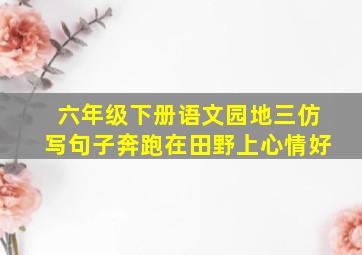 六年级下册语文园地三仿写句子奔跑在田野上心情好